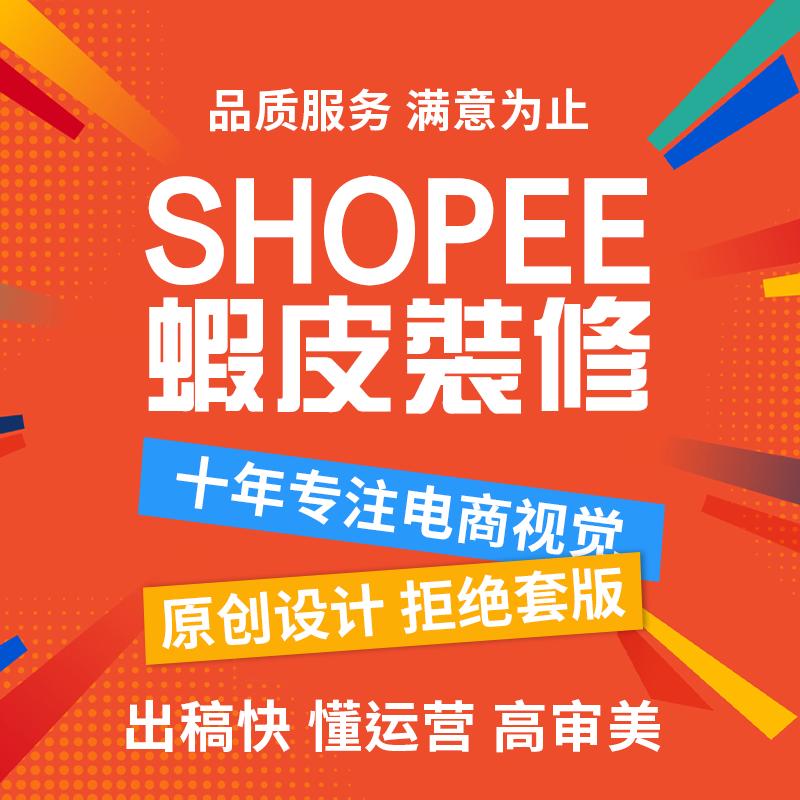 品质服务 满意为止

SHOPEE
虾皮装修

十年专注电商视觉

原创设计 拒绝套版

出稿快 懂运营 高审美